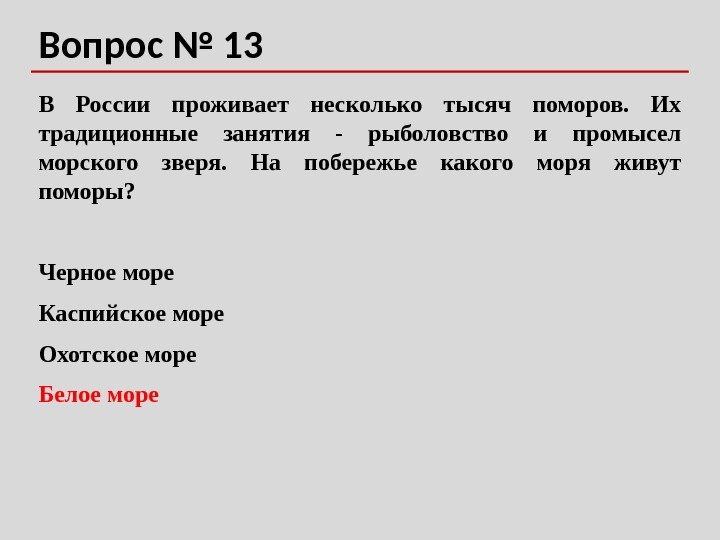 Вопрос № 13

В России проживает несколько тысяч поморов. Их традиционные занятия - рыболовство и промысел морского зверя. На побережье какого моря живут поморы?

Черное море

Каспийское море

Охотское море

Белое море